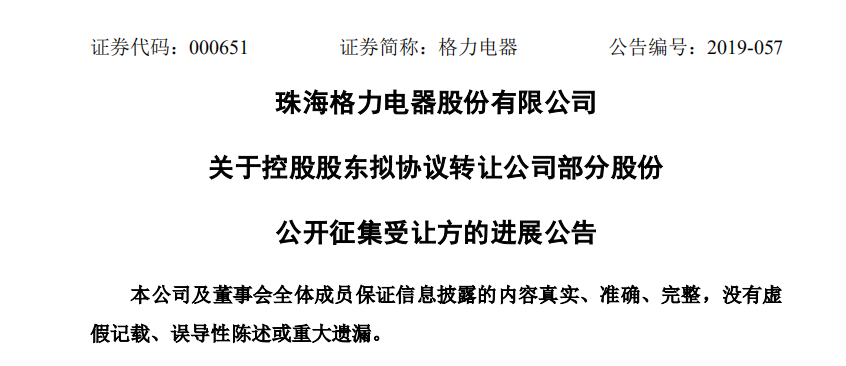 证券代码：000651 证券简称：格力电器 公告编号：2019-057

珠海格力电器股份有限公司

关于控股股东拟协议转让公司部分股份

公开征集受让方的进展公告

本公司及董事会全体成员保证信息披露的内容真实、准确、完整，没有虚假记载、误导性陈述或重大遗漏。